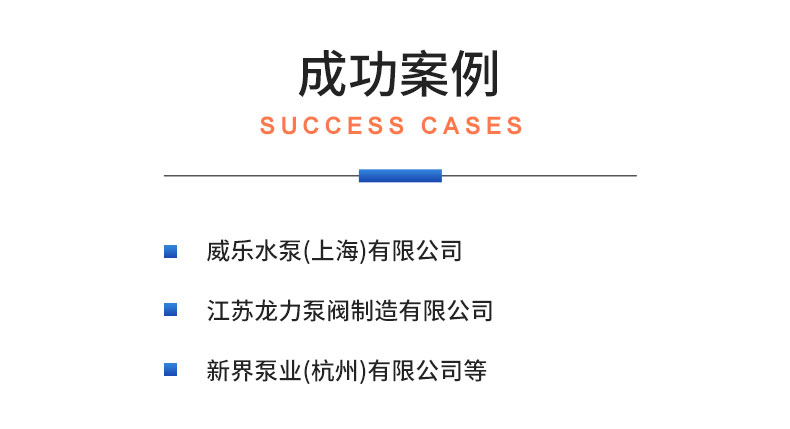 成功案例
SUCCESS CASES

威乐水泵(上海)有限公司

江苏龙力泵阀制造有限公司

新界泵业(杭州)有限公司等